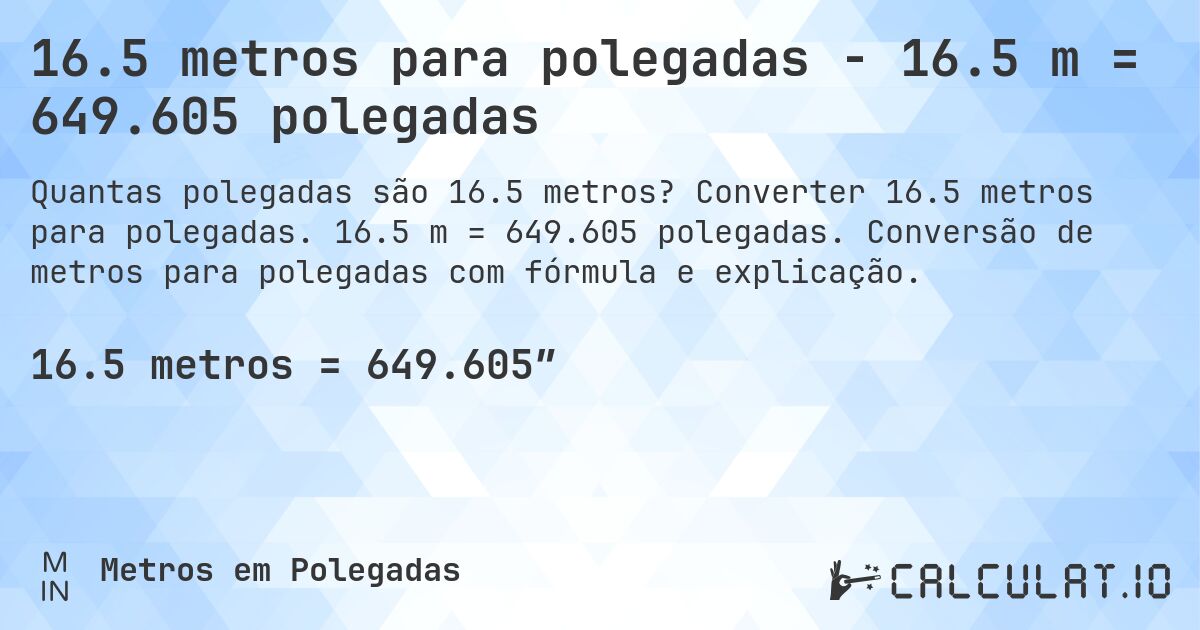 16.5 metros para polegadas - 16.5 m = 649.605 polegadas

Quantas polegadas são 16.5 metros? Converter 16.5 metros para polegadas. 16.5 m = 649.605 polegadas. Conversão de metros para polegadas com fórmula e explicação.

16.5 metros = 649.605”

M
IN
Metros em Polegadas

CALCULAT.IO